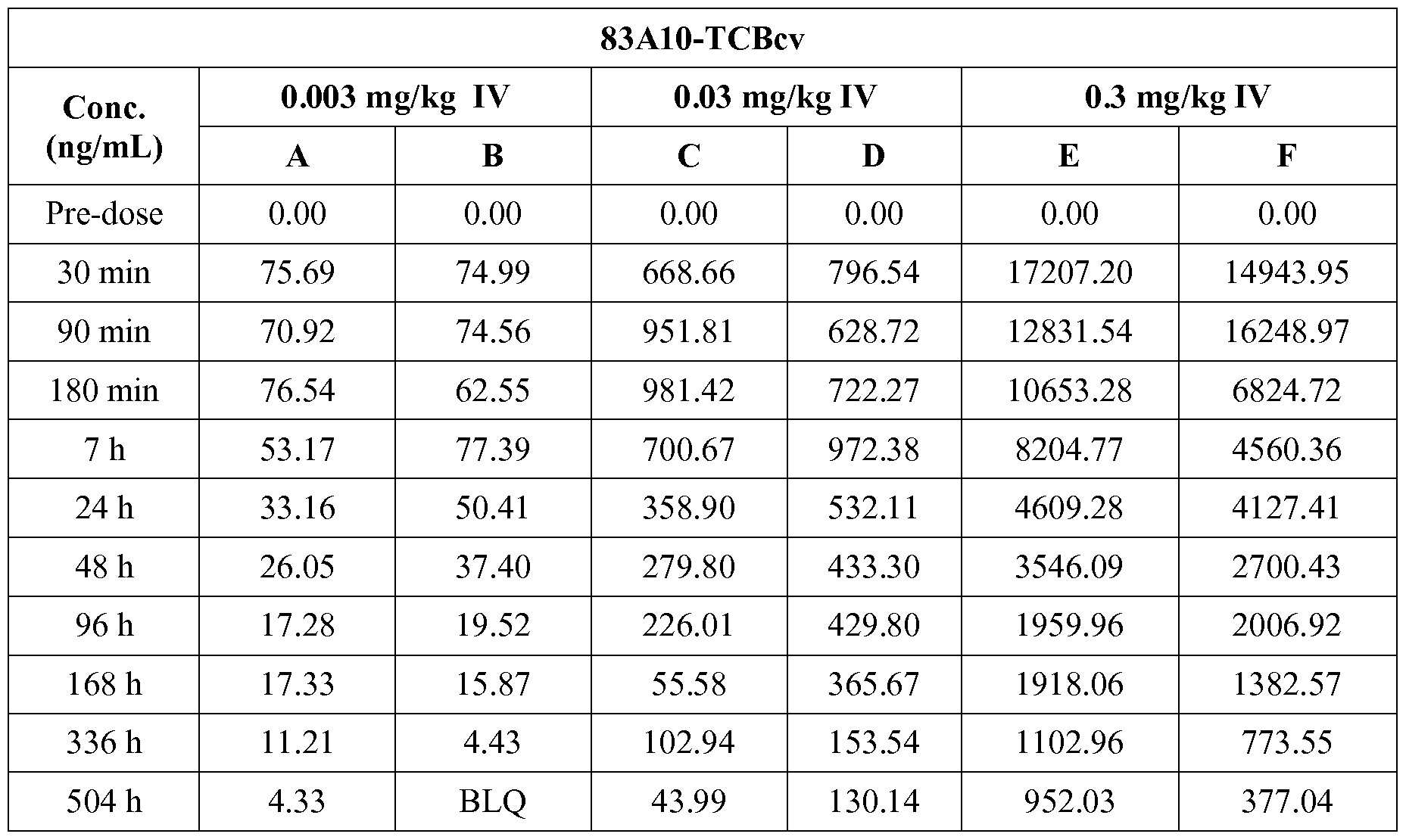 | 83A10-TCBcv | | | | | | |
|---|---|---|---|---|---|---|
| Conc. (ng/mL) | 0.003 mg/kg IV | | 0.03 mg/kg IV | | 0.3 mg/kg IV | |
| | A | B | C | D | E | F |
| Pre-dose | 0.00 | 0.00 | 0.00 | 0.00 | 0.00 | 0.00 |
| 30 min | 75.69 | 74.99 | 668.66 | 796.54 | 17207.20 | 14943.95 |
| 90 min | 70.92 | 74.56 | 951.81 | 628.72 | 12831.54 | 16248.97 |
| 180 min | 76.54 | 62.55 | 981.42 | 722.27 | 10653.28 | 6824.72 |
| 7 h | 53.17 | 77.39 | 700.67 | 972.38 | 8204.77 | 4560.36 |
| 24 h | 33.16 | 50.41 | 358.90 | 532.11 | 4609.28 | 4127.41 |
| 48 h | 26.05 | 37.40 | 279.80 | 433.30 | 3546.09 | 2700.43 |
| 96 h | 17.28 | 19.52 | 226.01 | 429.80 | 1959.96 | 2006.92 |
| 168 h | 17.33 | 15.87 | 55.58 | 365.67 | 1918.06 | 1382.57 |
| 336 h | 11.21 | 4.43 | 102.94 | 153.54 | 1102.96 | 773.55 |
| 504 h | 4.33 | BLQ | 43.99 | 130.14 | 952.03 | 377.04 |